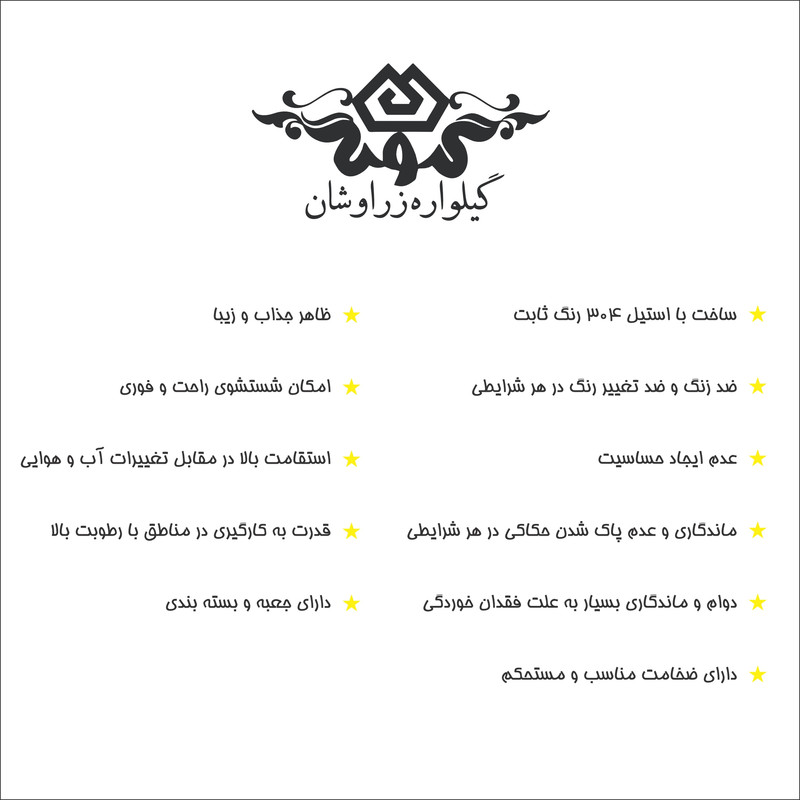 گیلواره زراوشان

★ ساخت با استیل ۳۰۴ رنگ ثابت

★ ضد زنگ و ضد تغییر رنگ در هر شرایطی

★ عدم ایجاد حساسیت

★ ماندگاری و عدم پاک شدن حکاکی در هر شرایطی

★ دوام و ماندگاری بسیار به علت فقدان خوردگی

★ دارای ضخامت مناسب و مستحکم

★ ظاهر جذاب و زیبا

★ امکان شستشوی راحت و فوری

★ استقامت بالا در مقابل تغییرات آب و هوایی

★ قدرت به کارگیری در مناطق با رطوبت بالا

★ دارای جعبه و بسته بندی